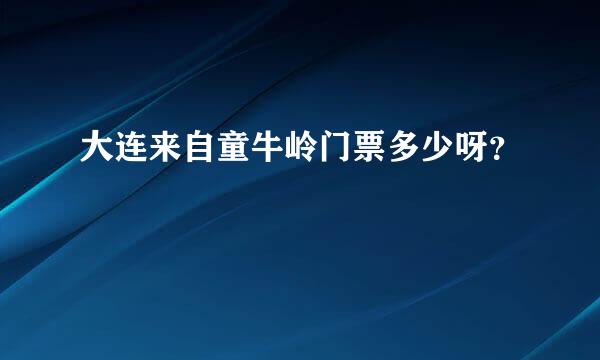 大连来自童牛岭门票多少呀?